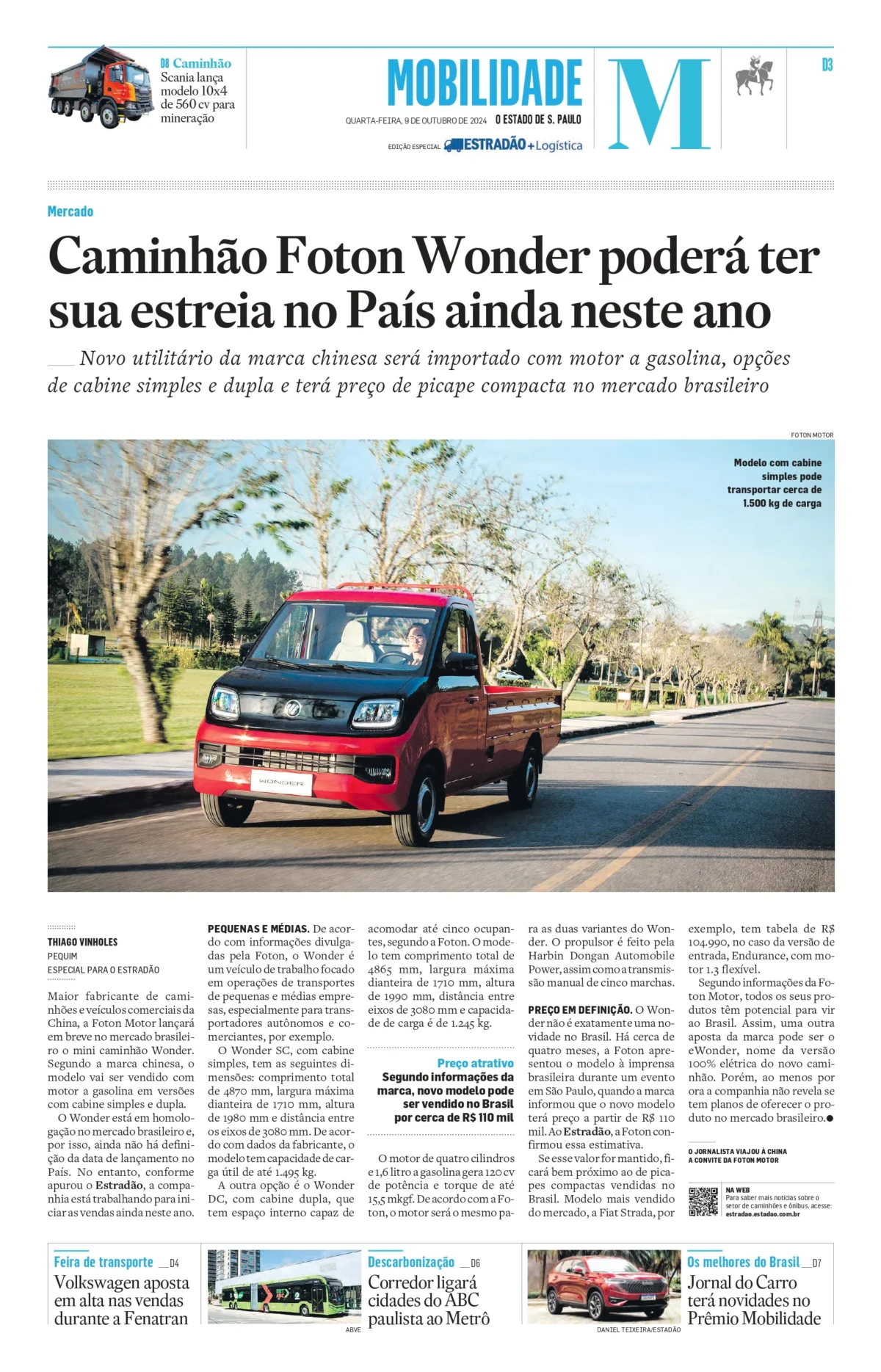 D8 Caminhão
Scania lança modelo 10x4 de 560 cv para mineração

MOBILIDADE

QUARTA-FEIRA, 9 DE OUTUBRO DE 2024 O ESTADO DE S. PAULO

EDIÇÃO ESPECIAL ESTRADÃO + Logística

M

D3

Mercado

Caminhão Foton Wonder poderá ter sua estreia no País ainda neste ano

Novo utilitário da marca chinesa será importado com motor a gasolina, opções de cabine simples e dupla e terá preço de picape compacta no mercado brasileiro

FOTON MOTOR

Modelo com cabine simples pode transportar cerca de 1.500 kg de carga

WONDER

THIAGO VINHOLES
PEQUIM
ESPECIAL PARA O ESTRADÃO

Maior fabricante de caminhões e veículos comerciais da China, a Foton Motor lançará em breve no mercado brasileiro o mini caminhão Wonder. Segundo a marca chinesa, o modelo vai ser vendido com motor a gasolina em versões com cabine simples e dupla.

O Wonder está em homologação no mercado brasileiro e, por isso, ainda não há definição da data de lançamento no País. No entanto, conforme apurou o Estradão, a companhia está trabalhando para iniciar as vendas ainda neste ano.

PEQUENAS E MÉDIAS. De acordo com informações divulgadas pela Foton, o Wonder é um veículo de trabalho focado em operações de transportes de pequenas e médias empresas, especialmente para transportadores autônomos e comerciantes, por exemplo.

O Wonder SC, com cabine simples, tem as seguintes dimensões: comprimento total de 4870 mm, largura máxima dianteira de 1710 mm, altura de 1980 mm e distância entre os eixos de 3080 mm. De acordo com dados da fabricante, o modelo tem capacidade de carga útil de até 1.495 kg.

A outra opção é o Wonder DC, com cabine dupla, que tem espaço interno capaz de acomodar até cinco ocupantes, segundo a Foton. O modelo tem comprimento total de 4865 mm, largura máxima dianteira de 1710 mm, altura de 1990 mm, distância entre eixos de 3080 mm e capacidade de carga é de 1.245 kg.

Preço atrativo
Segundo informações da marca, novo modelo pode ser vendido no Brasil por cerca de R$ 110 mil

O motor de quatro cilindros e 1,6 litro a gasolina gera 120 cv de potência e torque de até 15,5 mkgf. De acordo com a Foton, o motor será o mesmo para as duas variantes do Wonder. O propulsor é feito pela Harbin Dongan Automobile Power, assim como a transmissão manual de cinco marchas.

PREÇO EM DEFINIÇÃO. O Wonder não é exatamente uma novidade no Brasil. Há cerca de quatro meses, a Foton apresentou o modelo à imprensa brasileira durante um evento em São Paulo, quando a marca informou que o novo modelo terá preço a partir de R$ 110 mil. Ao Estradão, a Foton confirmou essa estimativa.

Se esse valor for mantido, ficará bem próximo ao de picapes compactas vendidas no Brasil. Modelo mais vendido do mercado, a Fiat Strada, por exemplo, tem tabela de R$ 104.990, no caso da versão de entrada, Endurance, com motor 1.3 flexível.

Segundo informações da Foton Motor, todos os seus produtos têm potencial para vir ao Brasil. Assim, uma outra aposta da marca pode ser o eWonder, nome da versão 100% elétrica do novo caminhão. Porém, ao menos por ora a companhia não revela se tem planos de oferecer o produto no mercado brasileiro.●

O JORNALISTA VIAJOU À CHINA A CONVITE DA FOTON MOTOR

NA WEB
Para saber mais notícias sobre o setor de caminhões e ônibus, acesse: estradao.estadao.com.br

Feira de transporte D4
Volkswagen aposta em alta nas vendas durante a Fenatran

ABVE

Descarbonização D6
Corredor ligará cidades do ABC paulista ao Metrô

DANIEL TEIXEIRA/ESTADÃO

Os melhores do Brasil D7
Jornal do Carro terá novidades no Prêmio Mobilidade